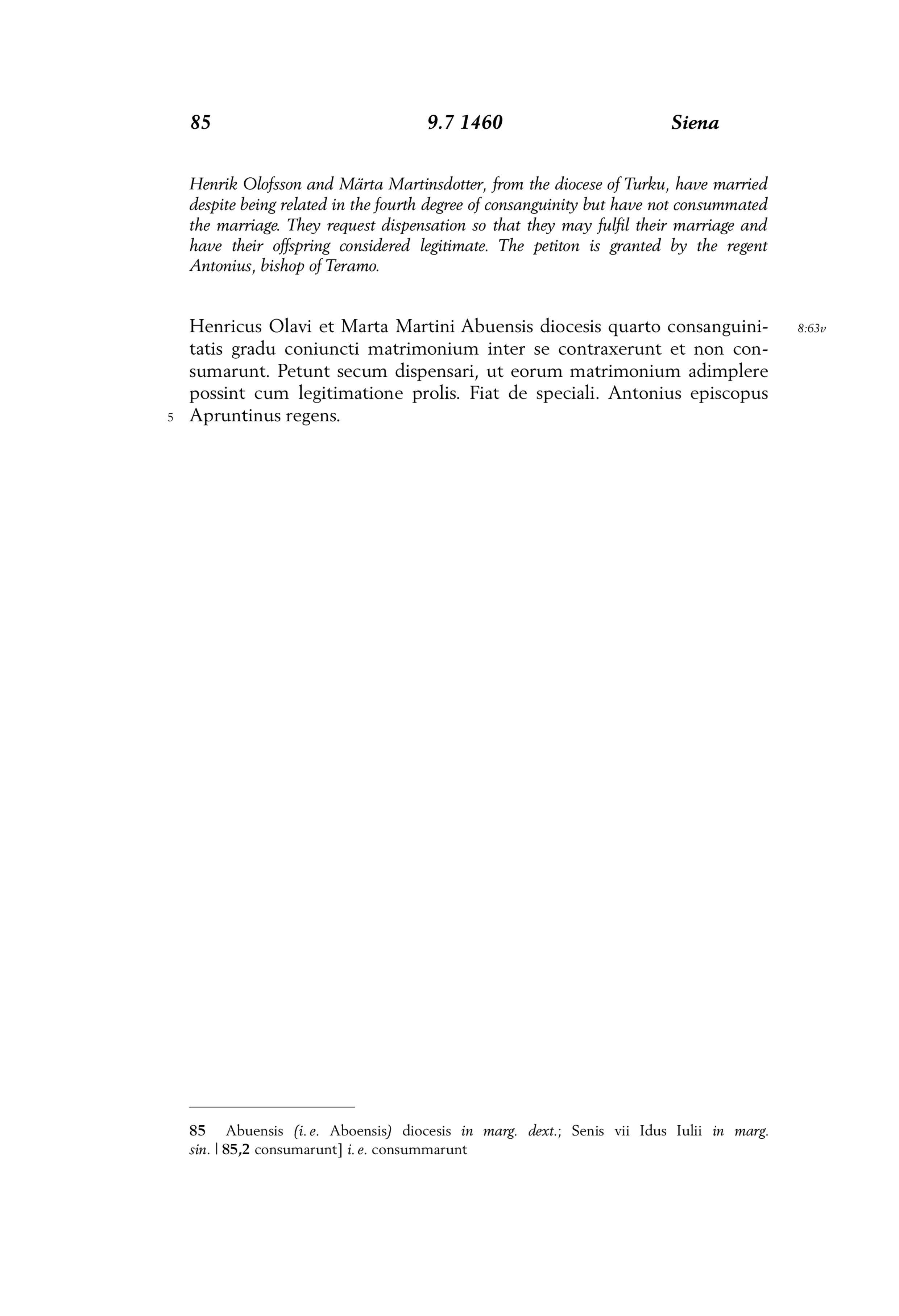 85 9.7 1460 Siena

Henrik Olofsson and Märta Martinsdotter, from the diocese of Turku, have married despite being related in the fourth degree of consanguinity but have not consummated the marriage. They request dispensation so that they may fulfil their marriage and have their offspring considered legitimate. The petiton is granted by the regent Antonius, bishop of Teramo.

Henricus Olavi et Marta Martini Abuensis diocesis quarto consanguinitatis gradu coniuncti matrimonium inter se contraxerunt et non consumarunt. Petunt secum dispensari, ut eorum matrimonium adimplere possint cum legitimatione prolis. Fiat de speciali. Antonius episcopus 5 Apruntinus regens. 8:63v

85 Abuensis (i. e. Aboensis) diocesis in marg. dext.; Senis vii Idus Iulii in marg. sin. | 85,2 consumarunt] i. e. consummarunt